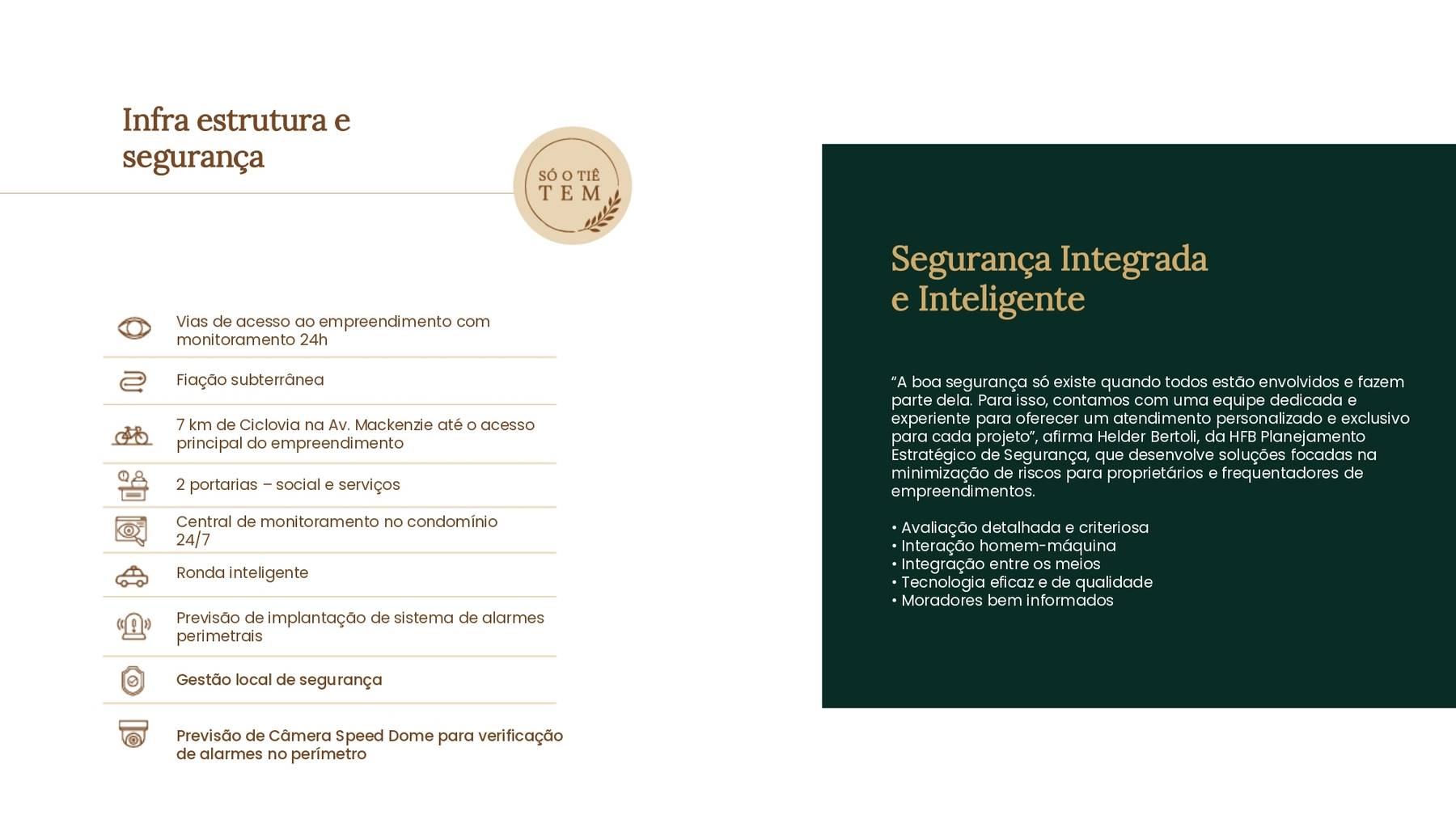 Infra estrutura e segurança

SÓ O TIÊ
TEM

Vias de acesso ao empreendimento com monitoramento 24h

Fiação subterrânea

7 km de Ciclovia na Av. Mackenzie até o acesso principal do empreendimento

2 portarias – social e serviços

Central de monitoramento no condomínio 24/7

Ronda inteligente

Previsão de implantação de sistema de alarmes perimetrais

Gestão local de segurança

Previsão de Câmera Speed Dome para verificação de alarmes no perímetro

Segurança Integrada e Inteligente

“A boa segurança só existe quando todos estão envolvidos e fazem parte dela. Para isso, contamos com uma equipe dedicada e experiente para oferecer um atendimento personalizado e exclusivo para cada projeto”, afirma Helder Bertoli, da HFB Planejamento Estratégico de Segurança, que desenvolve soluções focadas na minimização de riscos para proprietários e frequentadores de empreendimentos.

• Avaliação detalhada e criteriosa
• Interação homem-máquina
• Integração entre os meios
• Tecnologia eficaz e de qualidade
• Moradores bem informados